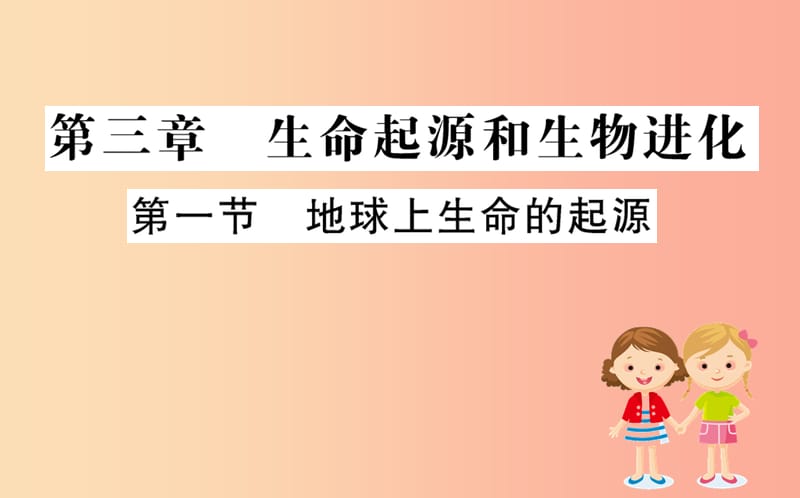 第三章　生命起源和生物进化

第一节　地球上生命的起源